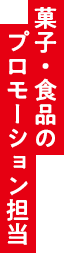 菓子・食品の
プロモーション担当